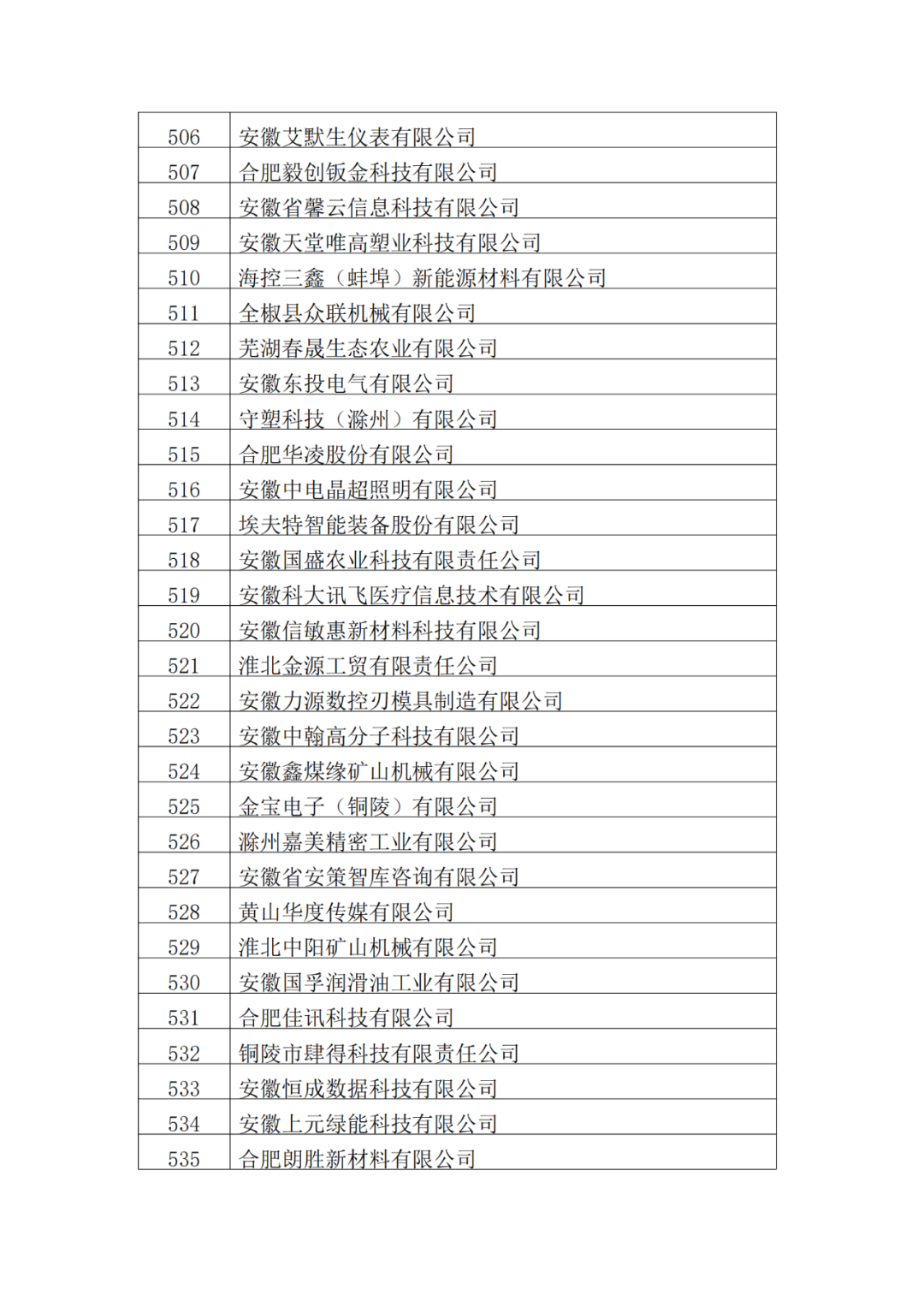 | 506 | 安徽艾默生仪表有限公司 |
|---|---|
| 507 | 合肥毅创钣金科技有限公司 |
| 508 | 安徽省馨云信息科技有限公司 |
| 509 | 安徽天堂唯高塑业科技有限公司 |
| 510 | 海控三鑫（蚌埠）新能源材料有限公司 |
| 511 | 全椒县众联机械有限公司 |
| 512 | 芜湖春晟生态农业有限公司 |
| 513 | 安徽东投电气有限公司 |
| 514 | 守塑科技（滁州）有限公司 |
| 515 | 合肥华凌股份有限公司 |
| 516 | 安徽中电晶超照明有限公司 |
| 517 | 埃夫特智能装备股份有限公司 |
| 518 | 安徽国盛农业科技有限责任公司 |
| 519 | 安徽科大讯飞医疗信息技术有限公司 |
| 520 | 安徽信敏惠新材料科技有限公司 |
| 521 | 淮北金源工贸有限责任公司 |
| 522 | 安徽力源数控刃模具制造有限公司 |
| 523 | 安徽中翰高分子科技有限公司 |
| 524 | 安徽鑫煤缘矿山机械有限公司 |
| 525 | 金宝电子（铜陵）有限公司 |
| 526 | 滁州嘉美精密工业有限公司 |
| 527 | 安徽省安策智库咨询有限公司 |
| 528 | 黄山华度传媒有限公司 |
| 529 | 淮北中阳矿山机械有限公司 |
| 530 | 安徽国孚润滑油工业有限公司 |
| 531 | 合肥佳讯科技有限公司 |
| 532 | 铜陵市肆得科技有限责任公司 |
| 533 | 安徽恒成数据科技有限公司 |
| 534 | 安徽上元绿能科技有限公司 |
| 535 | 合肥朗胜新材料有限公司 |